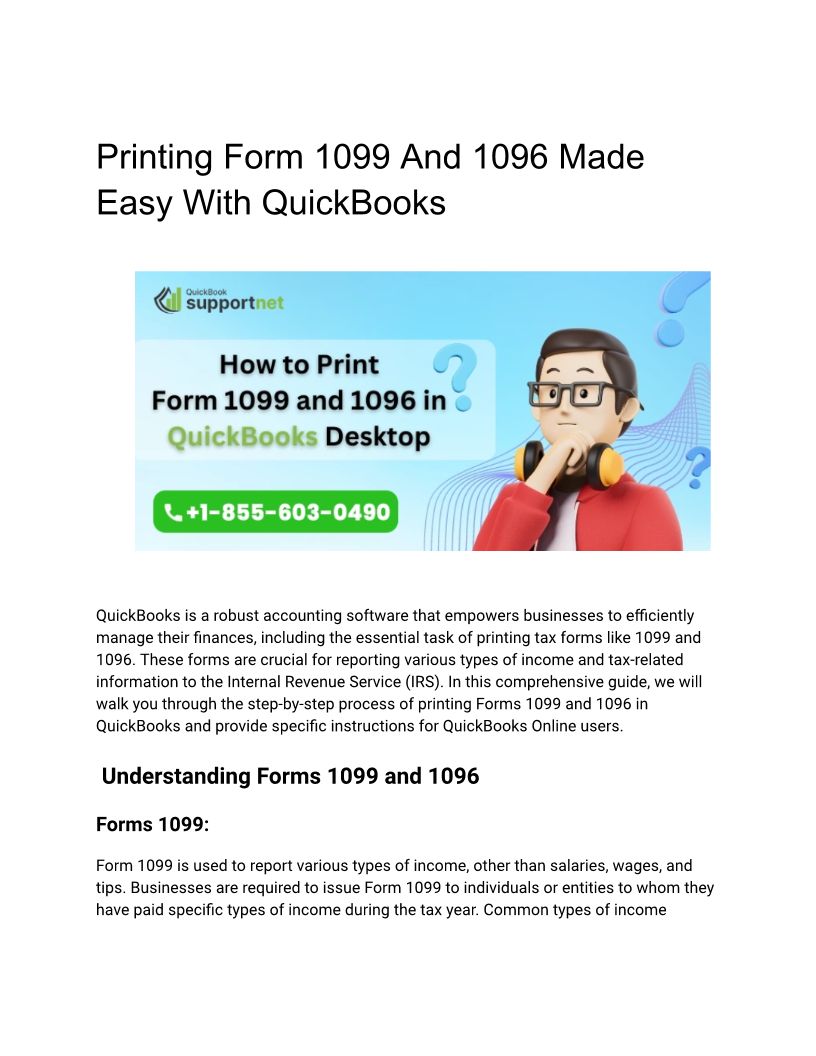 Printing Form 1099 And 1096 Made Easy With QuickBooks

QuickBook supportnet

How to Print Form 1099 and 1096 in QuickBooks Desktop

+1-855-603-0490

QuickBooks is a robust accounting software that empowers businesses to efficiently manage their finances, including the essential task of printing tax forms like 1099 and 1096. These forms are crucial for reporting various types of income and tax-related information to the Internal Revenue Service (IRS). In this comprehensive guide, we will walk you through the step-by-step process of printing Forms 1099 and 1096 in QuickBooks and provide specific instructions for QuickBooks Online users.

Understanding Forms 1099 and 1096

Forms 1099:

Form 1099 is used to report various types of income, other than salaries, wages, and tips. Businesses are required to issue Form 1099 to individuals or entities to whom they have paid specific types of income during the tax year. Common types of income